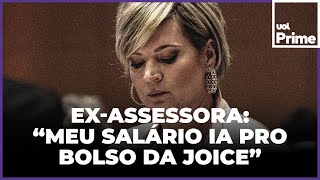 uol Prime

EX-ASSESSORA: “MEU SALÁRIO IA PRO BOLSO DA JOICE”